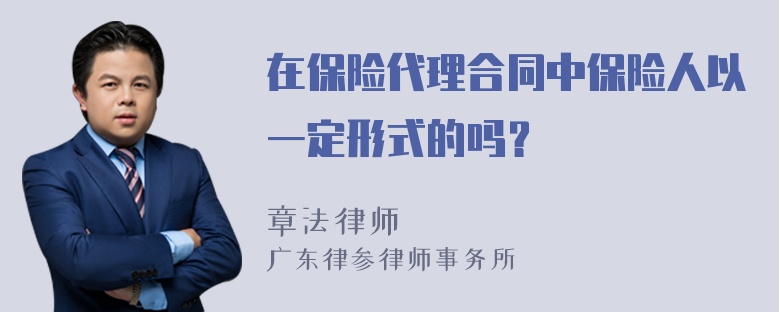 在保险代理合同中保险人以一定形式的吗？

章法律师
广东律参律师事务所